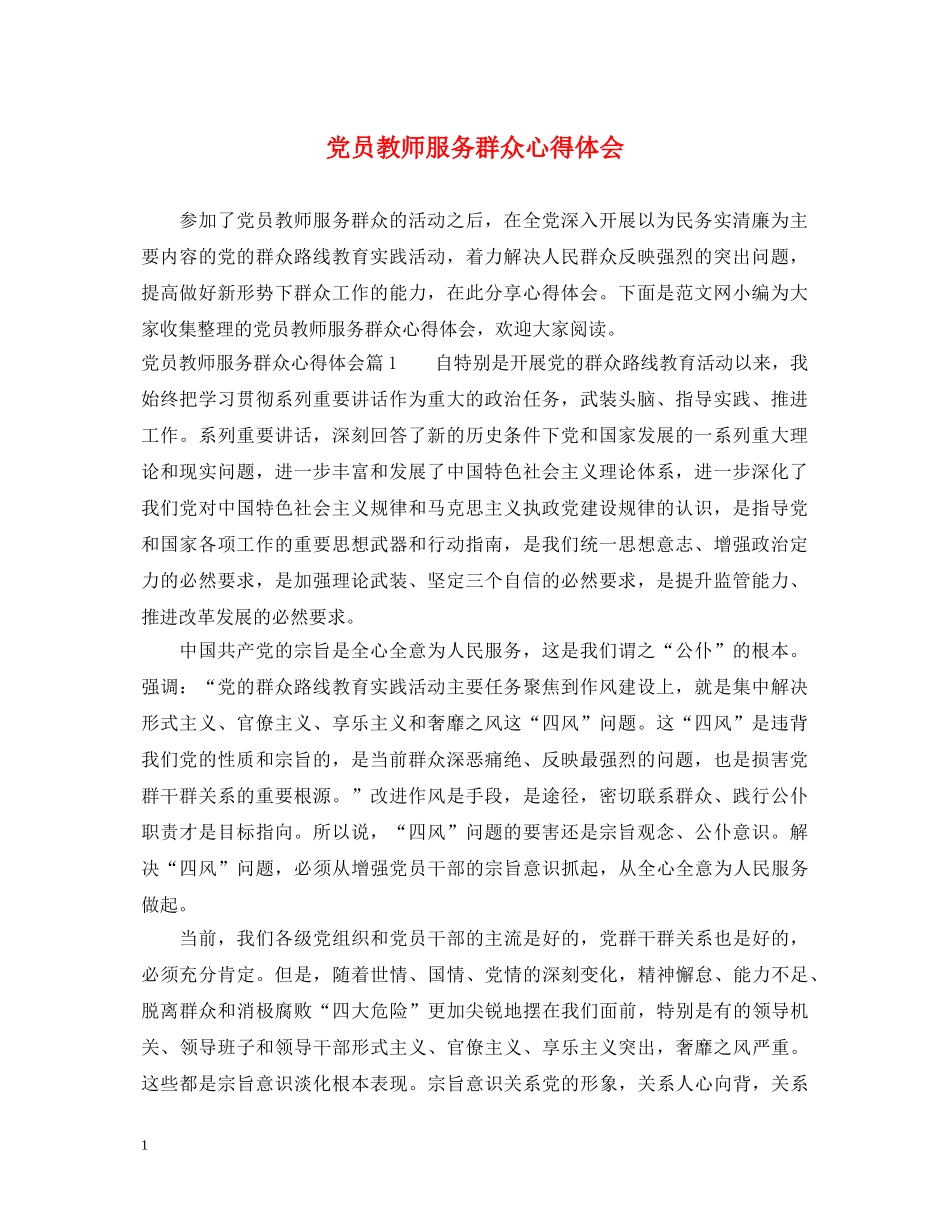 党员教师服务群众心得体会

参加了党员教师服务群众的活动之后，在全党深入开展以为民务实清廉为主要内容的党的群众路线教育实践活动，着力解决人民群众反映强烈的突出问题，提高做好新形势下群众工作的能力，在此分享心得体会。下面是范文网小编为大家收集整理的党员教师服务群众心得体会，欢迎大家阅读。

党员教师服务群众心得体会篇1　　自特别是开展党的群众路线教育活动以来，我始终把学习贯彻系列重要讲话作为重大的政治任务，武装头脑、指导实践、推进工作。系列重要讲话，深刻回答了新的历史条件下党和国家发展的一系列重大理论和现实问题，进一步丰富和发展了中国特色社会主义理论体系，进一步深化了我们党对中国特色社会主义规律和马克思主义执政党建设规律的认识，是指导党和国家各项工作的重要思想武器和行动指南，是我们统一思想意志、增强政治定力的必然要求，是加强理论武装、坚定三个自信的必然要求，是提升监管能力、推进改革发展的必然要求。

中国共产党的宗旨是全心全意为人民服务，这是我们谓之“公仆”的根本。强调：“党的群众路线教育实践活动主要任务聚焦到作风建设上，就是集中解决形式主义、官僚主义、享乐主义和奢靡之风这“四风”问题。这“四风”是违背我们党的性质和宗旨的，是当前群众深恶痛绝、反映最强烈的问题，也是损害党群干群关系的重要根源。”改进作风是手段，是途径，密切联系群众、践行公仆职责才是目标指向。所以说，“四风”问题的要害还是宗旨观念、公仆意识。解决“四风”问题，必须从增强党员干部的宗旨意识抓起，从全心全意为人民服务做起。

当前，我们各级党组织和党员干部的主流是好的，党群干群关系也是好的，必须充分肯定。但是，随着世情、国情、党情的深刻变化，精神懈怠、能力不足、脱离群众和消极腐败“四大危险”更加尖锐地摆在我们面前，特别是有的领导机关、领导班子和领导干部形式主义、官僚主义、享乐主义突出，奢靡之风严重。这些都是宗旨意识淡化根本表现。宗旨意识关系党的形象，关系人心向背，关系

1